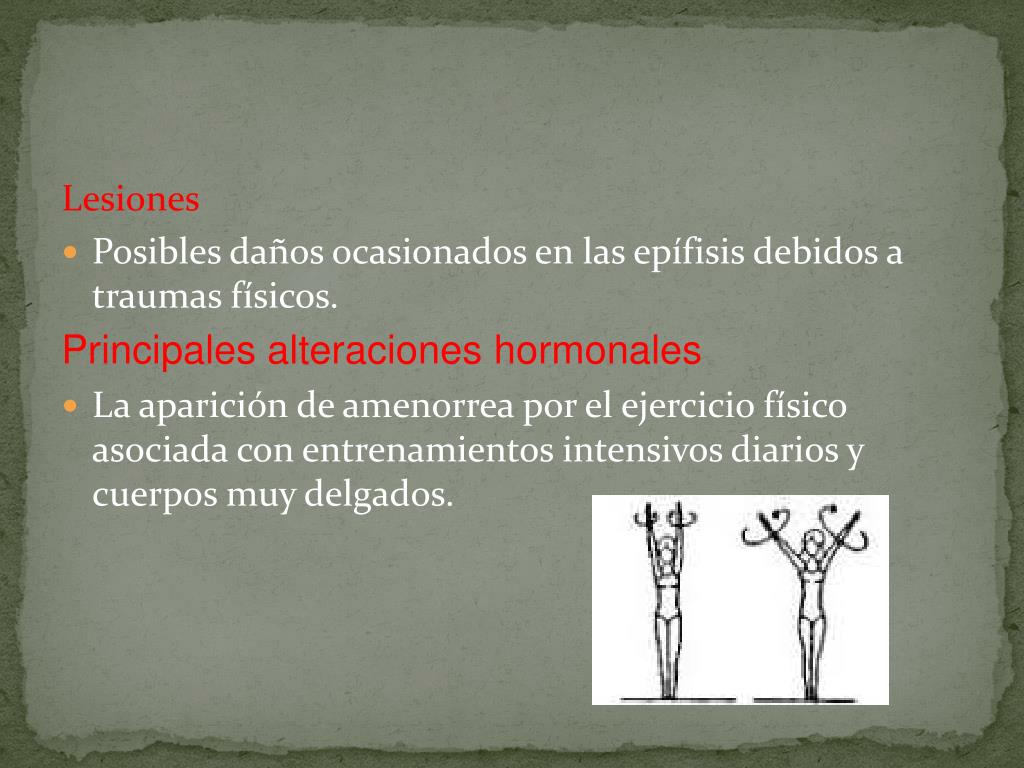 Lesiones

• Posibles daños ocasionados en las epífisis debidos a traumas físicos.

Principales alteraciones hormonales

• La aparición de amenorrea por el ejercicio físico asociada con entrenamientos intensivos diarios y cuerpos muy delgados.